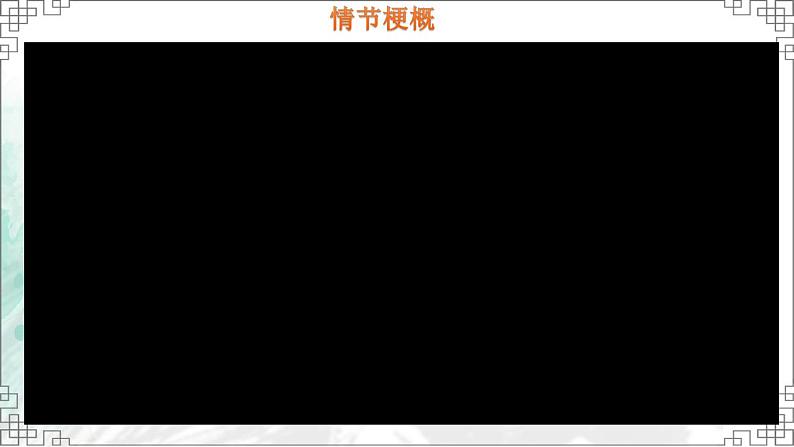 情节梗概